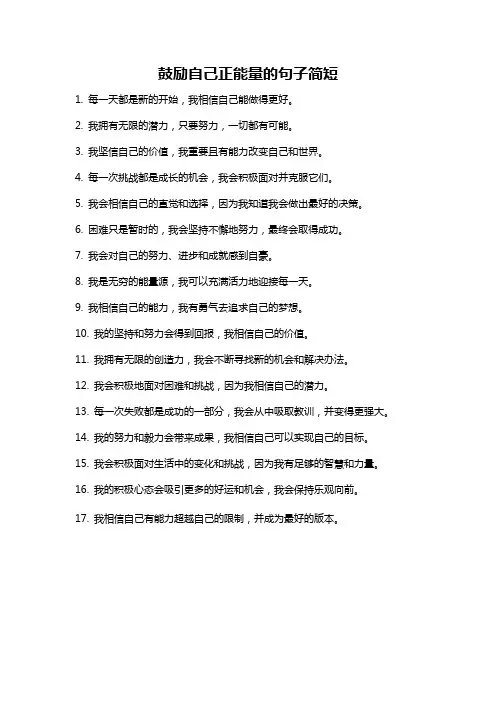 鼓励自己正能量的句子简短

1. 每一天都是新的开始，我相信自己能做得更好。

2. 我拥有无限的潜力，只要努力，一切都有可能。

3. 我坚信自己的价值，我重要且有能力改变自己和世界。

4. 每一次挑战都是成长的机会，我会积极面对并克服它们。

5. 我会相信自己的直觉和选择，因为我知道我会做出最好的决策。

6. 困难只是暂时的，我会坚持不懈地努力，最终会取得成功。

7. 我会对自己的努力、进步和成就感到自豪。

8. 我是无穷的能量源，我可以充满活力地迎接每一天。

9. 我相信自己的能力，我有勇气去追求自己的梦想。

10. 我的坚持和努力会得到回报，我相信自己的价值。

11. 我拥有无限的创造力，我会不断寻找新的机会和解决办法。

12. 我会积极地面对困难和挑战，因为我相信自己的潜力。

13. 每一次失败都是成功的一部分，我会从中吸取教训，并变得更强大。

14. 我的努力和毅力会带来成果，我相信自己可以实现自己的目标。

15. 我会积极面对生活中的变化和挑战，因为我有足够的智慧和力量。

16. 我的积极心态会吸引更多的好运和机会，我会保持乐观向前。

17. 我相信自己有能力超越自己的限制，并成为最好的版本。